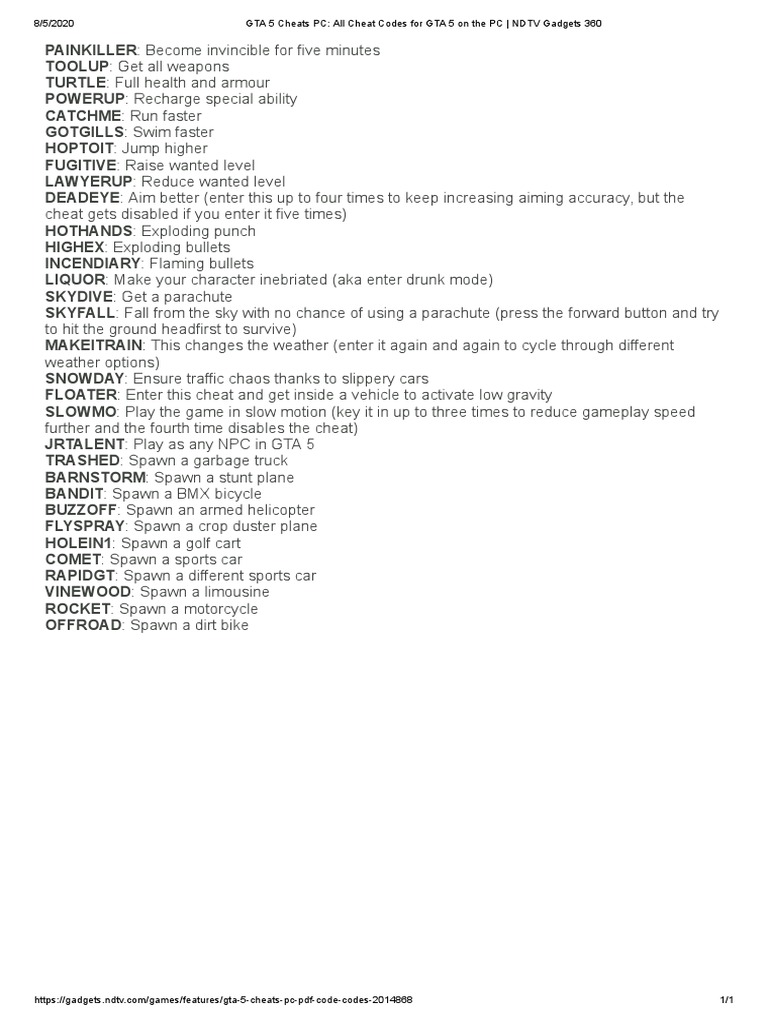 8/5/2020 GTA 5 Cheats PC: All Cheat Codes for GTA 5 on the PC | NDTV Gadgets 360

PAINKILLER: Become invincible for five minutes
TOOLUP: Get all weapons
TURTLE: Full health and armour
POWERUP: Recharge special ability
CATCHME: Run faster
GOTGILLS: Swim faster
HOPTOIT: Jump higher
FUGITIVE: Raise wanted level
LAWYERUP: Reduce wanted level
DEADEYE: Aim better (enter this up to four times to keep increasing aiming accuracy, but the cheat gets disabled if you enter it five times)
HOTHANDS: Exploding punch
HIGHEX: Exploding bullets
INCENDIARY: Flaming bullets
LIQUOR: Make your character inebriated (aka enter drunk mode)
SKYDIVE: Get a parachute
SKYFALL: Fall from the sky with no chance of using a parachute (press the forward button and try to hit the ground headfirst to survive)
MAKEITRAIN: This changes the weather (enter it again and again to cycle through different weather options)
SNOWDAY: Ensure traffic chaos thanks to slippery cars
FLOATER: Enter this cheat and get inside a vehicle to activate low gravity
SLOWMO: Play the game in slow motion (key it in up to three times to reduce gameplay speed further and the fourth time disables the cheat)
JRTALENT: Play as any NPC in GTA 5
TRASHED: Spawn a garbage truck
BARNSTORM: Spawn a stunt plane
BANDIT: Spawn a BMX bicycle
BUZZOFF: Spawn an armed helicopter
FLYSPRAY: Spawn a crop duster plane
HOLEIN1: Spawn a golf cart
COMET: Spawn a sports car
RAPIDGT: Spawn a different sports car
VINEWOOD: Spawn a limousine
ROCKET: Spawn a motorcycle
OFFROAD: Spawn a dirt bike

https://gadgets.ndtv.com/games/features/gta-5-cheats-pc-pdf-code-codes-2014868 1/1